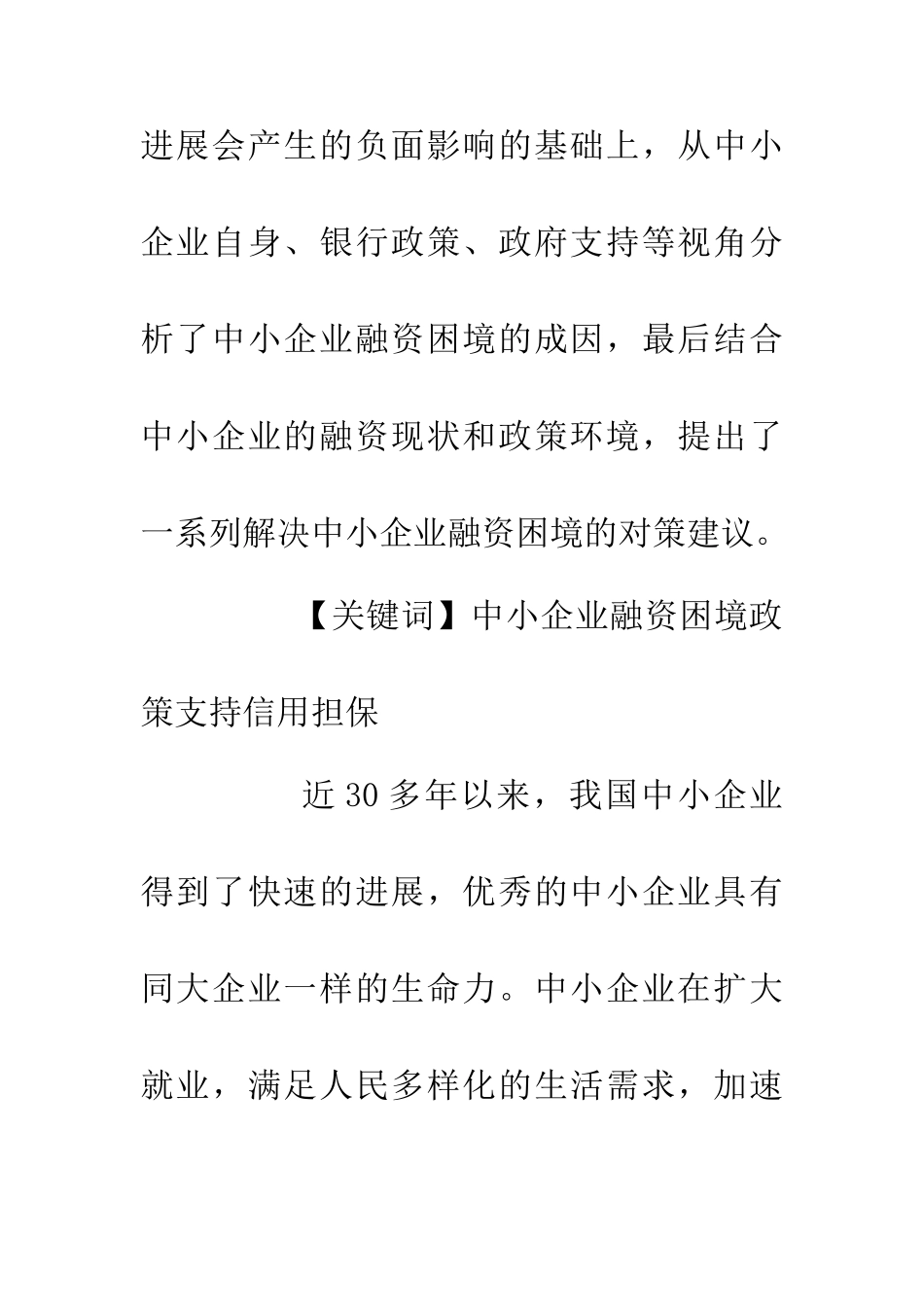 进展会产生的负面影响的基础上，从中小企业自身、银行政策、政府支持等视角分析了中小企业融资困境的成因，最后结合中小企业的融资现状和政策环境，提出了一系列解决中小企业融资困境的对策建议。

【关键词】中小企业融资困境政策支持信用担保

近30多年以来，我国中小企业得到了快速的进展，优秀的中小企业具有同大企业一样的生命力。中小企业在扩大就业，满足人民多样化的生活需求，加速